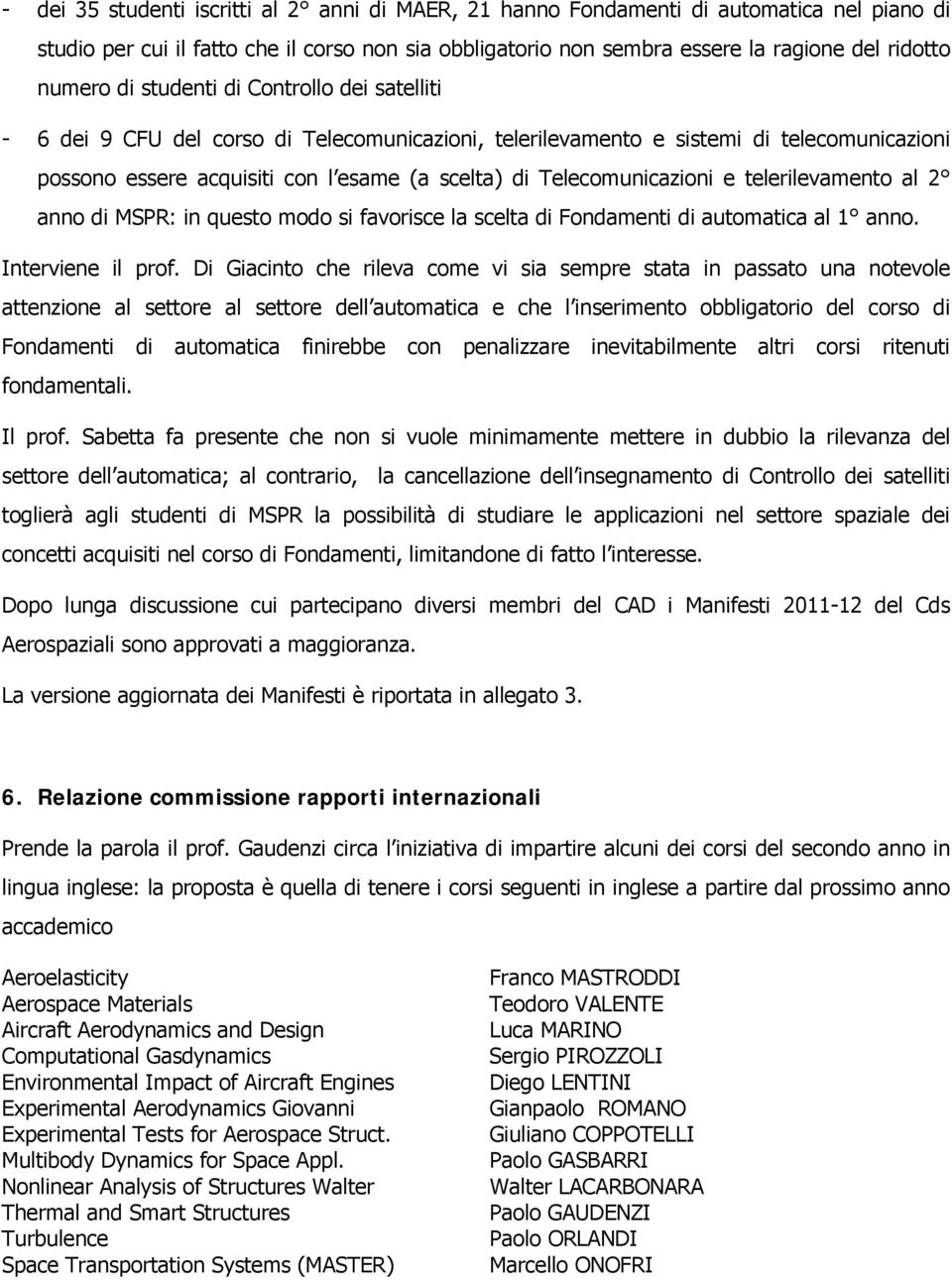 - dei 35 studenti iscritti al 2° anni di MAER, 21 hanno Fondamenti di automatica nel piano di studio per cui il fatto che il corso non sia obbligatorio non sembra essere la ragione del ridotto numero di studenti di Controllo dei satelliti

- 6 dei 9 CFU del corso di Telecomunicazioni, telerilevamento e sistemi di telecomunicazioni possono essere acquisiti con l esame (a scelta) di Telecomunicazioni e telerilevamento al 2° anno di MSPR: in questo modo si favorisce la scelta di Fondamenti di automatica al 1° anno.

Interviene il prof. Di Giacinto che rileva come vi sia sempre stata in passato una notevole attenzione al settore al settore dell automatica e che l inserimento obbligatorio del corso di Fondamenti di automatica finirebbe con penalizzare inevitabilmente altri corsi ritenuti fondamentali.

Il prof. Sabetta fa presente che non si vuole minimamente mettere in dubbio la rilevanza del settore dell automatica; al contrario, la cancellazione dell insegnamento di Controllo dei satelliti toglierà agli studenti di MSPR la possibilità di studiare le applicazioni nel settore spaziale dei concetti acquisiti nel corso di Fondamenti, limitandone di fatto l interesse.

Dopo lunga discussione cui partecipano diversi membri del CAD i Manifesti 2011-12 del Cds Aerospaziali sono approvati a maggioranza.

La versione aggiornata dei Manifesti è riportata in allegato 3.

6. Relazione commissione rapporti internazionali

Prende la parola il prof. Gaudenzi circa l iniziativa di impartire alcuni dei corsi del secondo anno in lingua inglese: la proposta è quella di tenere i corsi seguenti in inglese a partire dal prossimo anno accademico

| | |
|---|---|
| Aeroelasticity | Franco MASTRODDI |
| Aerospace Materials | Teodoro VALENTE |
| Aircraft Aerodynamics and Design | Luca MARINO |
| Computational Gasdynamics | Sergio PIROZZOLI |
| Environmental Impact of Aircraft Engines | Diego LENTINI |
| Experimental Aerodynamics Giovanni | Gianpaolo ROMANO |
| Experimental Tests for Aerospace Struct. | Giuliano COPPOTELLI |
| Multibody Dynamics for Space Appl. | Paolo GASBARRI |
| Nonlinear Analysis of Structures Walter | Walter LACARBONARA |
| Thermal and Smart Structures | Paolo GAUDENZI |
| Turbulence | Paolo ORLANDI |
| Space Transportation Systems (MASTER) | Marcello ONOFRI |